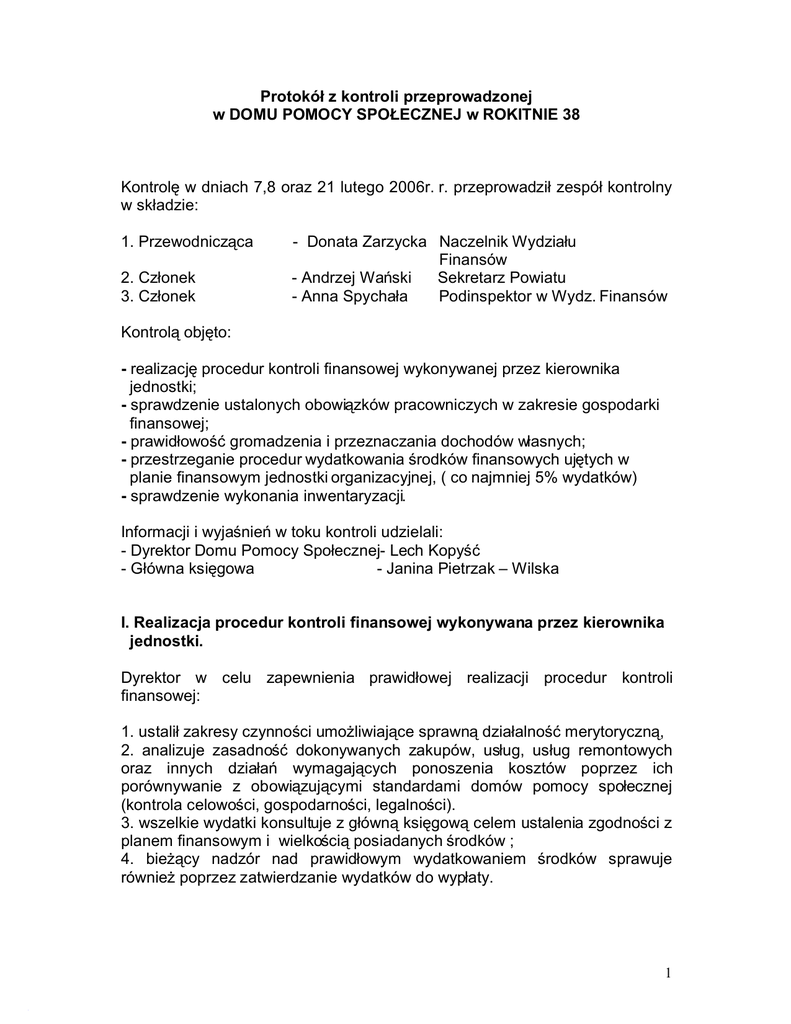 Protokół z kontroli przeprowadzonej
w DOMU POMOCY SPOŁECZNEJ w ROKITNIE 38

Kontrolę w dniach 7,8 oraz 21 lutego 2006r. r. przeprowadził zespół kontrolny w składzie:

1. Przewodnicząca - Donata Zarzycka Naczelnik Wydziału Finansów
2. Członek - Andrzej Wański Sekretarz Powiatu
3. Członek - Anna Spychała Podinspektor w Wydz. Finansów

Kontrolą objęto:

- realizację procedur kontroli finansowej wykonywanej przez kierownika jednostki;
- sprawdzenie ustalonych obowiązków pracowniczych w zakresie gospodarki finansowej;
- prawidłowość gromadzenia i przeznaczania dochodów własnych;
- przestrzeganie procedur wydatkowania środków finansowych ujętych w planie finansowym jednostki organizacyjnej, ( co najmniej 5% wydatków)
- sprawdzenie wykonania inwentaryzacji.

Informacji i wyjaśnień w toku kontroli udzielali:
- Dyrektor Domu Pomocy Społecznej- Lech Kopyść
- Główna księgowa - Janina Pietrzak – Wilska

I. Realizacja procedur kontroli finansowej wykonywana przez kierownika jednostki.

Dyrektor w celu zapewnienia prawidłowej realizacji procedur kontroli finansowej:

1. ustalił zakresy czynności umożliwiające sprawną działalność merytoryczną,
2. analizuje zasadność dokonywanych zakupów, usług, usług remontowych oraz innych działań wymagających ponoszenia kosztów poprzez ich porównywanie z obowiązującymi standardami domów pomocy społecznej (kontrola celowości, gospodarności, legalności).
3. wszelkie wydatki konsultuje z główną księgową celem ustalenia zgodności z planem finansowym i wielkością posiadanych środków ;
4. bieżący nadzór nad prawidłowym wydatkowaniem środków sprawuje również poprzez zatwierdzanie wydatków do wypłaty.

1